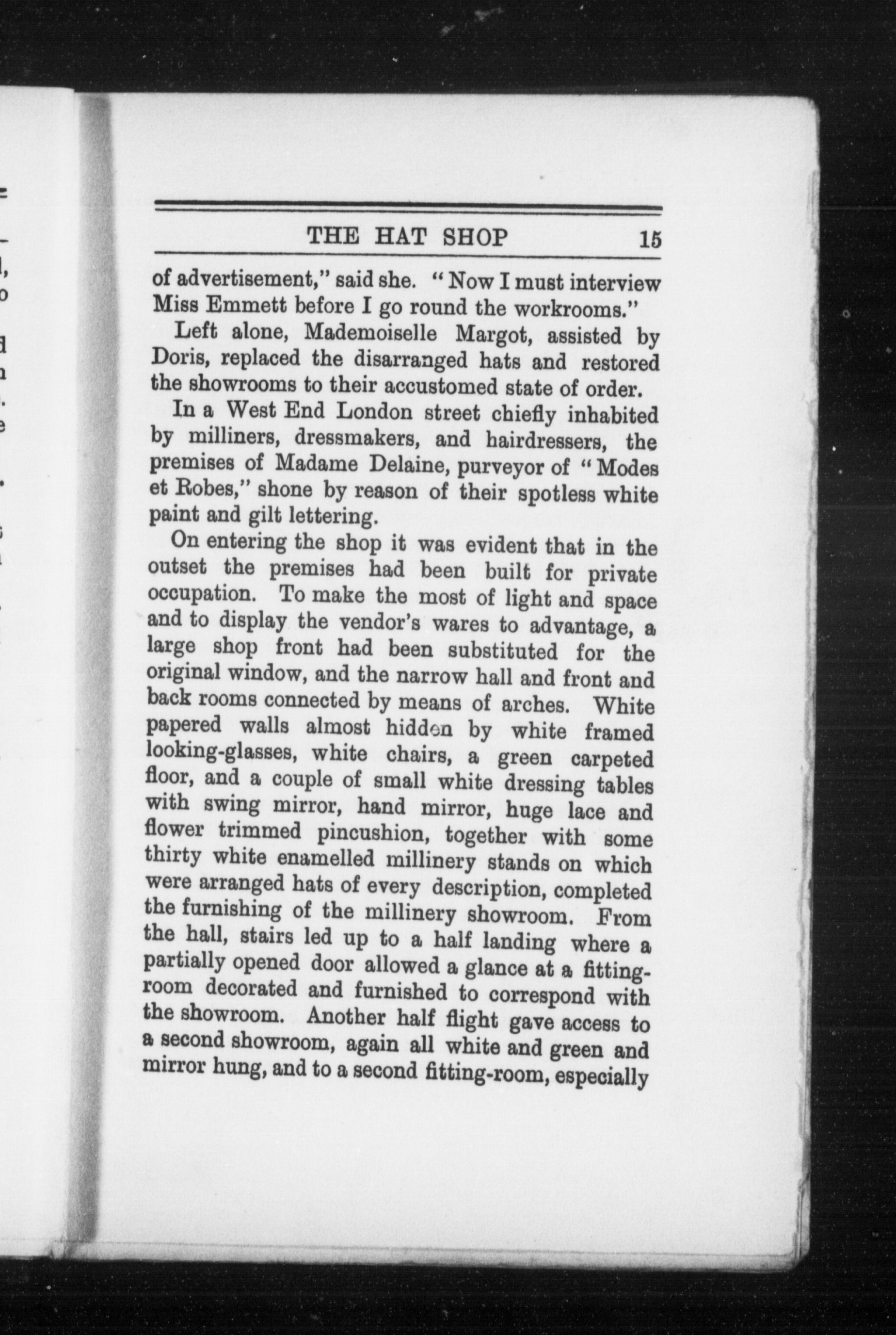 THE HAT SHOP 15

of advertisement," said she. "Now I must interview Miss Emmett before I go round the workrooms."

Left alone, Mademoiselle Margot, assisted by Doris, replaced the disarranged hats and restored the showrooms to their accustomed state of order.

In a West End London street chiefly inhabited by milliners, dressmakers, and hairdressers, the premises of Madame Delaine, purveyor of "Modes et Robes," shone by reason of their spotless white paint and gilt lettering.

On entering the shop it was evident that in the outset the premises had been built for private occupation. To make the most of light and space and to display the vendor's wares to advantage, a large shop front had been substituted for the original window, and the narrow hall and front and back rooms connected by means of arches. White papered walls almost hidden by white framed looking-glasses, white chairs, a green carpeted floor, and a couple of small white dressing tables with swing mirror, hand mirror, huge lace and flower trimmed pincushion, together with some thirty white enamelled millinery stands on which were arranged hats of every description, completed the furnishing of the millinery showroom. From the hall, stairs led up to a half landing where a partially opened door allowed a glance at a fitting-room decorated and furnished to correspond with the showroom. Another half flight gave access to a second showroom, again all white and green and mirror hung, and to a second fitting-room, especially